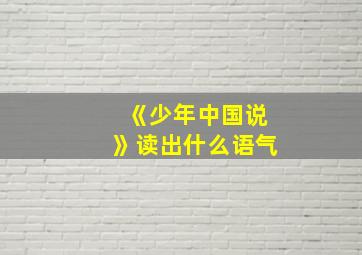 《少年中国说》读出什么语气